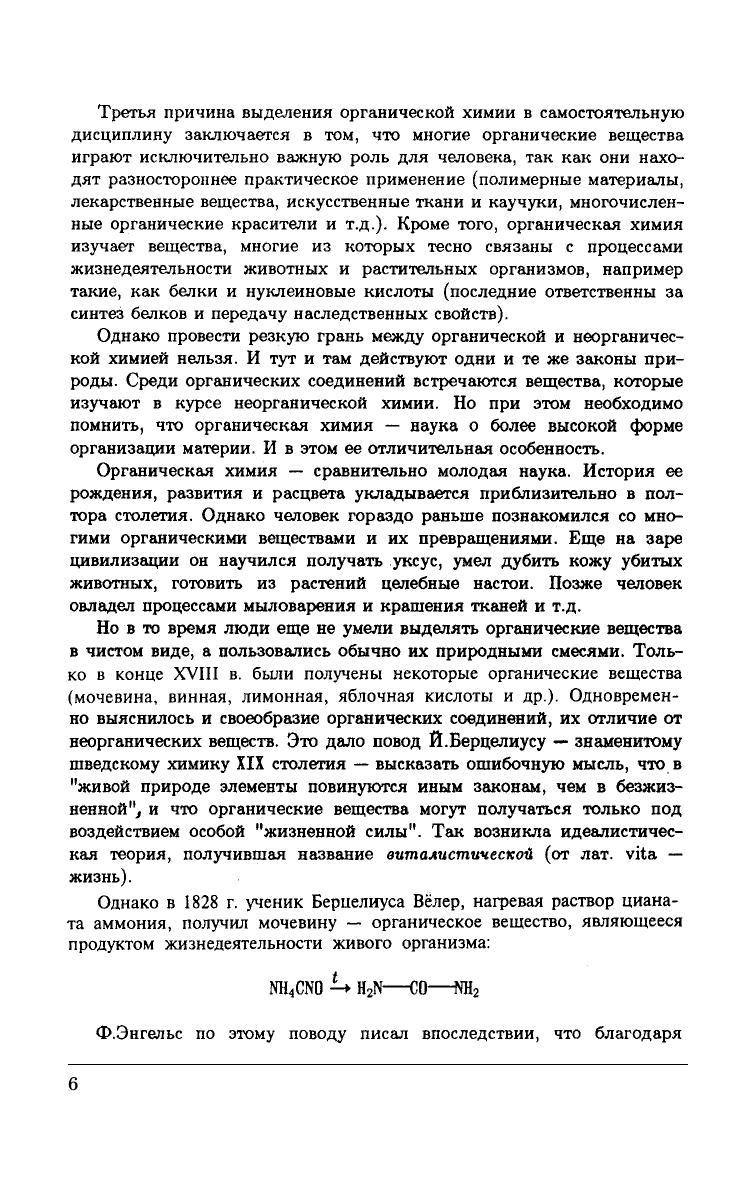 Третья причина выделения органической химии в самостоятельную дисциплину заключается в том, что многие органические вещества играют исключительно важную роль для человека, так как они находят разностороннее практическое применение (полимерные материалы, лекарственные вещества, искусственные ткани и каучуки, многочисленные органические красители и т.д.). Кроме того, органическая химия изучает вещества, многие из которых тесно связаны с процессами жизнедеятельности животных и растительных организмов, например такие, как белки и нуклеиновые кислоты (последние ответственны за синтез белков и передачу наследственных свойств).

Однако провести резкую грань между органической и неорганической химией нельзя. И тут и там действуют одни и те же законы природы. Среди органических соединений встречаются вещества, которые изучают в курсе неорганической химии. Но при этом необходимо помнить, что органическая химия — наука о более высокой форме организации материи. И в этом ее отличительная особенность.

Органическая химия — сравнительно молодая наука. История ее рождения, развития и расцвета укладывается приблизительно в полтора столетия. Однако человек гораздо раньше познакомился со многими органическими веществами и их превращениями. Еще на заре цивилизации он научился получать уксус, умел дубить кожу убитых животных, готовить из растений целебные настои. Позже человек овладел процессами мыловарения и крашения тканей и т.д.

Но в то время люди еще не умели выделять органические вещества в чистом виде, а пользовались обычно их природными смесями. Только в конце XVIII в. были получены некоторые органические вещества (мочевина, винная, лимонная, яблочная кислоты и др.). Одновременно выяснилось и своеобразие органических соединений, их отличие от неорганических веществ. Это дало повод Й.Берцелиусу — знаменитому шведскому химику XIX столетия — высказать ошибочную мысль, что в "живой природе элементы повинуются иным законам, чем в безжизненной", и что органические вещества могут получаться только под воздействием особой "жизненной силы". Так возникла идеалистическая теория, получившая название виталистической (от лат. vita — жизнь).

Однако в 1828 г. ученик Берцелиуса Вёлер, нагревая раствор цианата аммония, получил мочевину — органическое вещество, являющееся продуктом жизнедеятельности живого организма:

$NH_4CNO \xrightarrow{t} H_2N—CO—NH_2$

Ф.Энгельс по этому поводу писал впоследствии, что благодаря

6